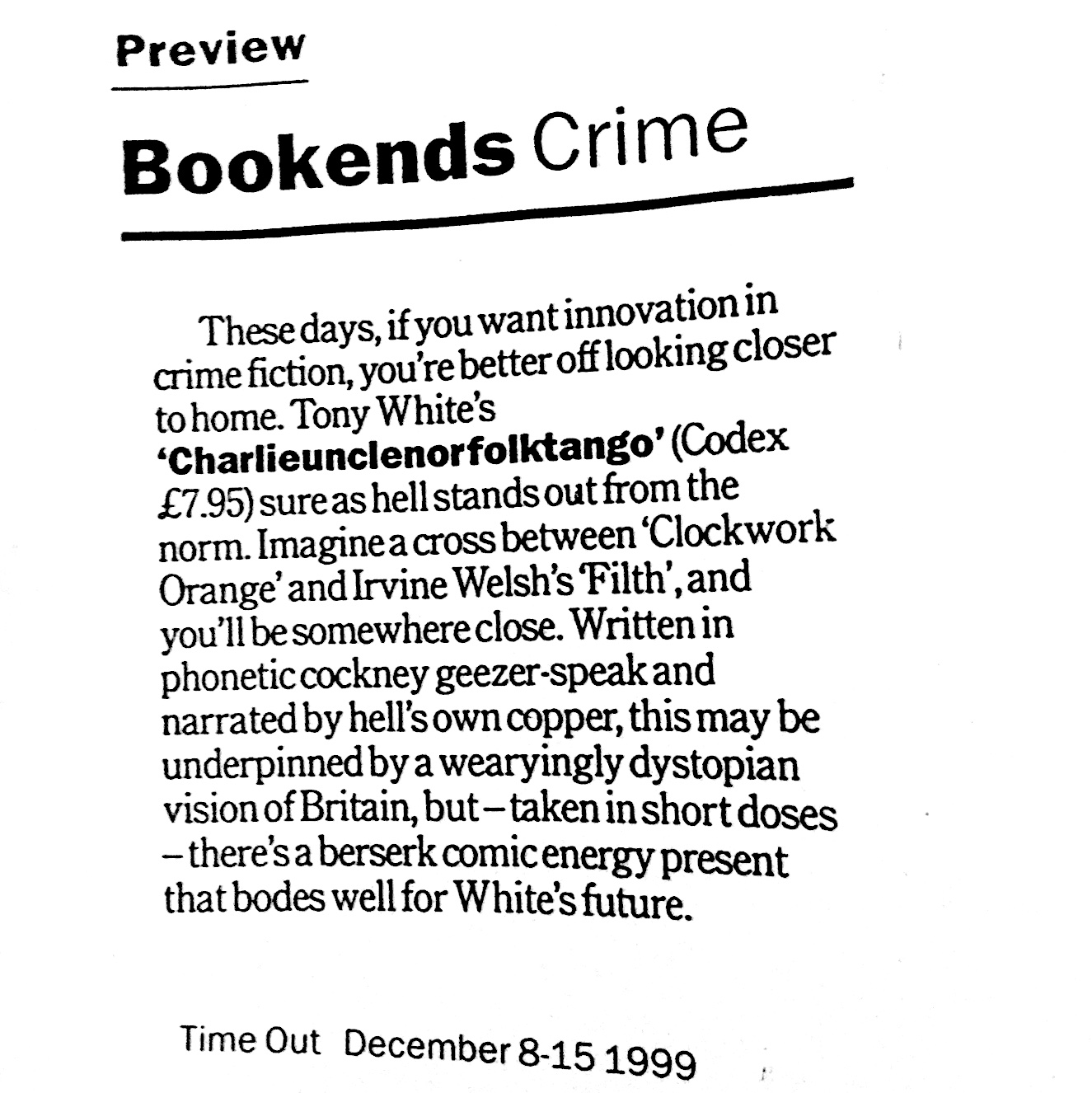 Preview

Bookends Crime

These days, if you want innovation in crime fiction, you're better off looking closer to home. Tony White's 'Charlieunclenorfolktango' (Codex £7.95) sure as hell stands out from the norm. Imagine a cross between 'Clockwork Orange' and Irvine Welsh's 'Filth', and you'll be somewhere close. Written in phonetic cockney geezer-speak and narrated by hell's own copper, this may be underpinned by a wearyingly dystopian vision of Britain, but – taken in short doses – there's a berserk comic energy present that bodes well for White's future.

Time Out December 8-15 1999